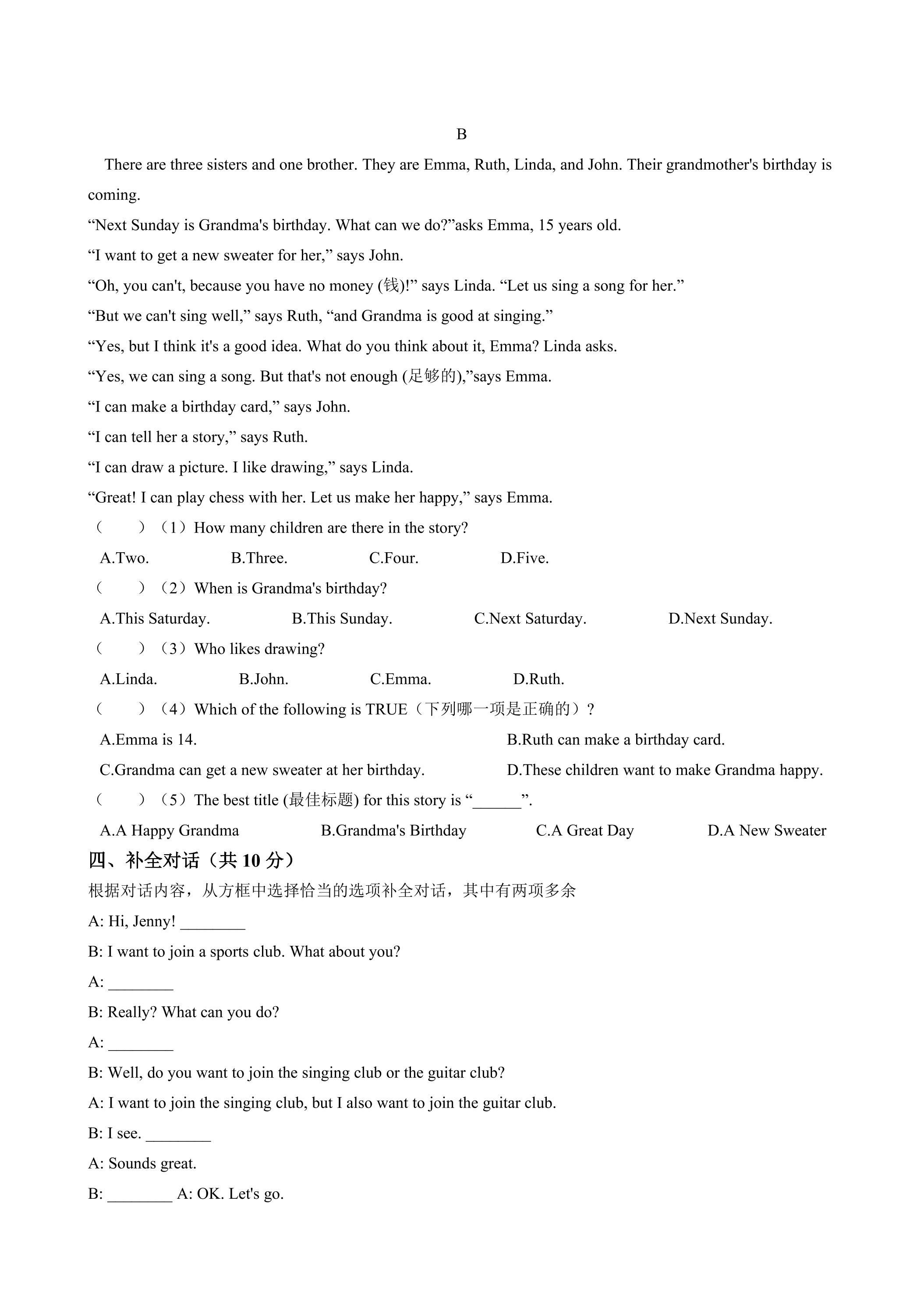 B

There are three sisters and one brother. They are Emma, Ruth, Linda, and John. Their grandmother's birthday is coming.

"Next Sunday is Grandma's birthday. What can we do?"asks Emma, 15 years old.

"I want to get a new sweater for her," says John.

"Oh, you can't, because you have no money (钱)!" says Linda. "Let us sing a song for her."

"But we can't sing well," says Ruth, "and Grandma is good at singing."

"Yes, but I think it's a good idea. What do you think about it, Emma? Linda asks.

"Yes, we can sing a song. But that's not enough (足够的),"says Emma.

"I can make a birthday card," says John.

"I can tell her a story," says Ruth.

"I can draw a picture. I like drawing," says Linda.

"Great! I can play chess with her. Let us make her happy," says Emma.

(　　)（1）How many children are there in the story?

A.Two. B.Three. C.Four. D.Five.

(　　)（2）When is Grandma's birthday?

A.This Saturday. B.This Sunday. C.Next Saturday. D.Next Sunday.

(　　)（3）Who likes drawing?

A.Linda. B.John. C.Emma. D.Ruth.

(　　)（4）Which of the following is TRUE（下列哪一项是正确的）?

A.Emma is 14. B.Ruth can make a birthday card.

C.Grandma can get a new sweater at her birthday. D.These children want to make Grandma happy.

(　　)（5）The best title (最佳标题) for this story is "____".

A.A Happy Grandma B.Grandma's Birthday C.A Great Day D.A New Sweater

四、补全对话（共10分）

根据对话内容，从方框中选择恰当的选项补全对话，其中有两项多余

A: Hi, Jenny! ____

B: I want to join a sports club. What about you?

A: ____

B: Really? What can you do?

A: ____

B: Well, do you want to join the singing club or the guitar club?

A: I want to join the singing club, but I also want to join the guitar club.

B: I see. ____

A: Sounds great.

B: ____ A: OK. Let's go.